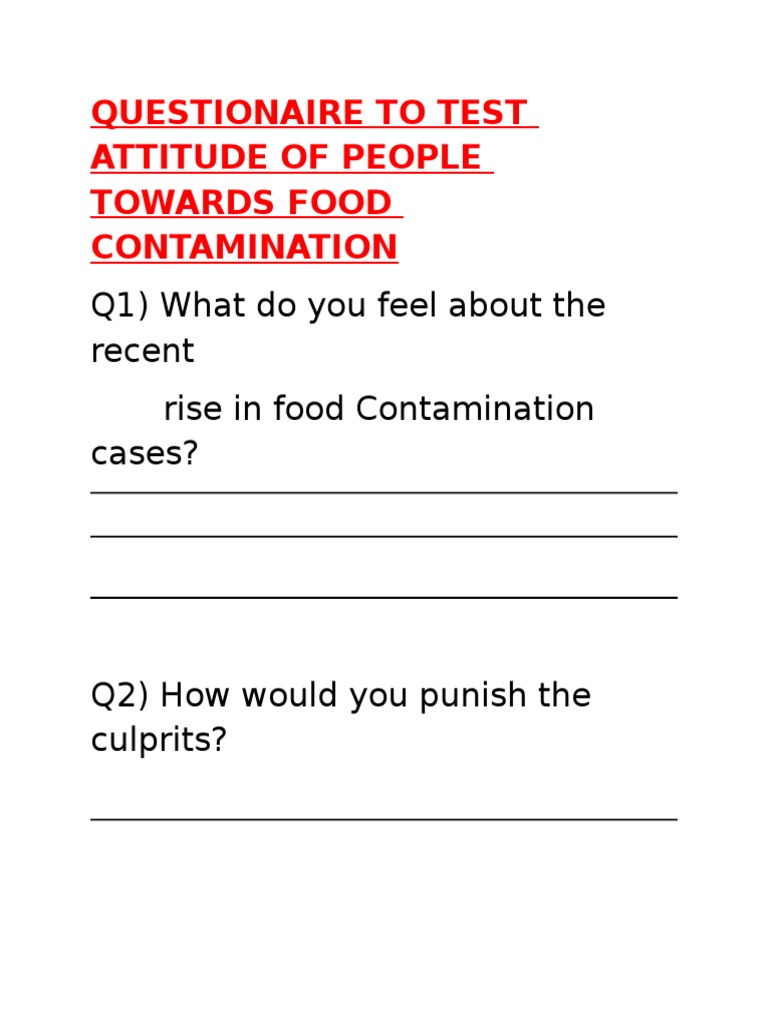 QUESTIONAIRE TO TEST ATTITUDE OF PEOPLE TOWARDS FOOD CONTAMINATION

Q1) What do you feel about the recent

rise in food Contamination cases?

Q2) How would you punish the culprits?